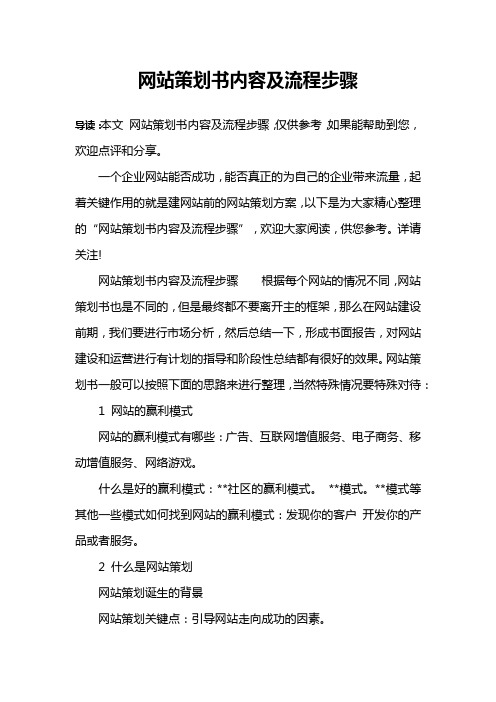 网站策划书内容及流程步骤

导读：本文 网站策划书内容及流程步骤，仅供参考，如果能帮助到您，欢迎点评和分享。

一个企业网站能否成功，能否真正的为自己的企业带来流量，起着关键作用的就是建网站前的网站策划方案，以下是为大家精心整理的“网站策划书内容及流程步骤”，欢迎大家阅读，供您参考。详请关注!

网站策划书内容及流程步骤　　根据每个网站的情况不同，网站策划书也是不同的，但是最终都不要离开主的框架，那么在网站建设前期，我们要进行市场分析，然后总结一下，形成书面报告，对网站建设和运营进行有计划的指导和阶段性总结都有很好的效果。网站策划书一般可以按照下面的思路来进行整理，当然特殊情况要特殊对待：

1 网站的赢利模式

网站的赢利模式有哪些：广告、互联网增值服务、电子商务、移动增值服务、网络游戏。

什么是好的赢利模式：**社区的赢利模式。 **模式。**模式等其他一些模式如何找到网站的赢利模式：发现你的客户 开发你的产品或者服务。

2 什么是网站策划

网站策划诞生的背景

网站策划关键点：引导网站走向成功的因素。